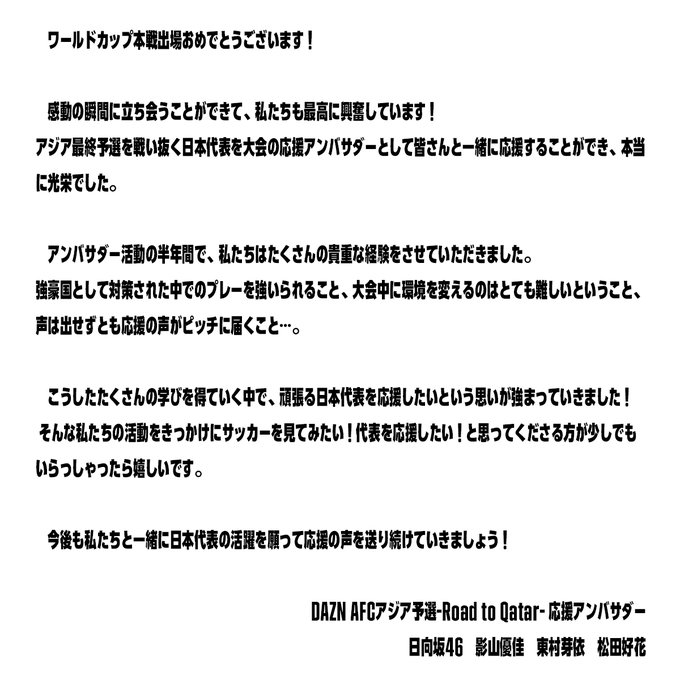 ワールドカップ本戦出場おめでとうございます！

感動の瞬間に立ち会うことができて、私たちも最高に興奮しています！
アジア最終予選を戦い抜く日本代表を大会の応援アンバサダーとして皆さんと一緒に応援することができ、本当に光栄でした。

アンバサダー活動の半年間で、私たちはたくさんの貴重な経験をさせていただきました。
強豪国として対策された中でのプレーを強いられること、大会中に環境を変えるのはとても難しいということ、声は出せずとも応援の声がピッチに届くこと…。

こうしたたくさんの学びを得ていく中で、頑張る日本代表を応援したいという思いが強まっていきました！
そんな私たちの活動をきっかけにサッカーを見てみたい！代表を応援したい！と思ってくださる方が少しでもいらっしゃったら嬉しいです。

今後も私たちと一緒に日本代表の活躍を願って応援の声を送り続けていきましょう！

DAZN AFCアジア予選-Road to Qatar- 応援アンバサダー
日向坂46 影山優佳 東村芽依 松田好花